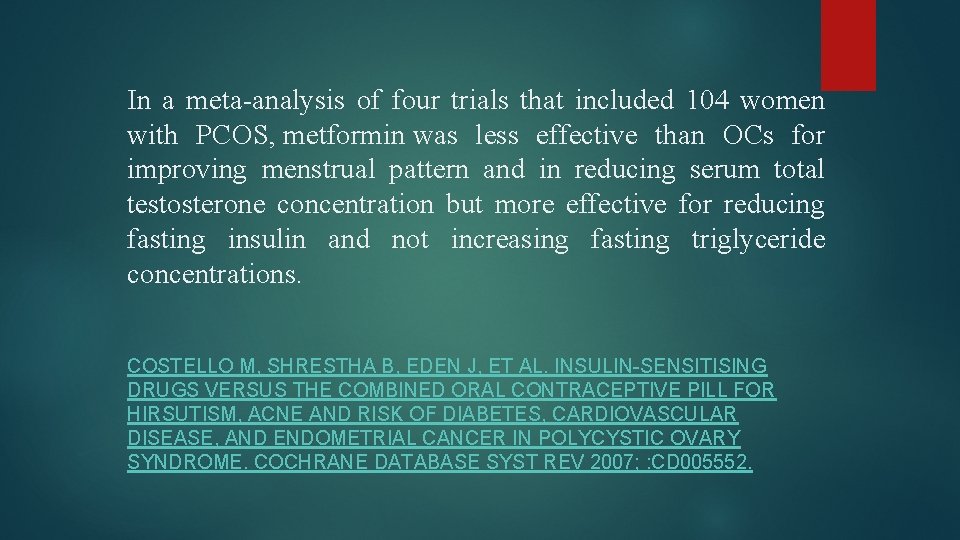 In a meta-analysis of four trials that included 104 women with PCOS, metformin was less effective than OCs for improving menstrual pattern and in reducing serum total testosterone concentration but more effective for reducing fasting insulin and not increasing fasting triglyceride concentrations.

COSTELLO M, SHRESTHA B, EDEN J, ET AL. INSULIN-SENSITISING DRUGS VERSUS THE COMBINED ORAL CONTRACEPTIVE PILL FOR HIRSUTISM, ACNE AND RISK OF DIABETES, CARDIOVASCULAR DISEASE, AND ENDOMETRIAL CANCER IN POLYCYSTIC OVARY SYNDROME. COCHRANE DATABASE SYST REV 2007; :CD005552.